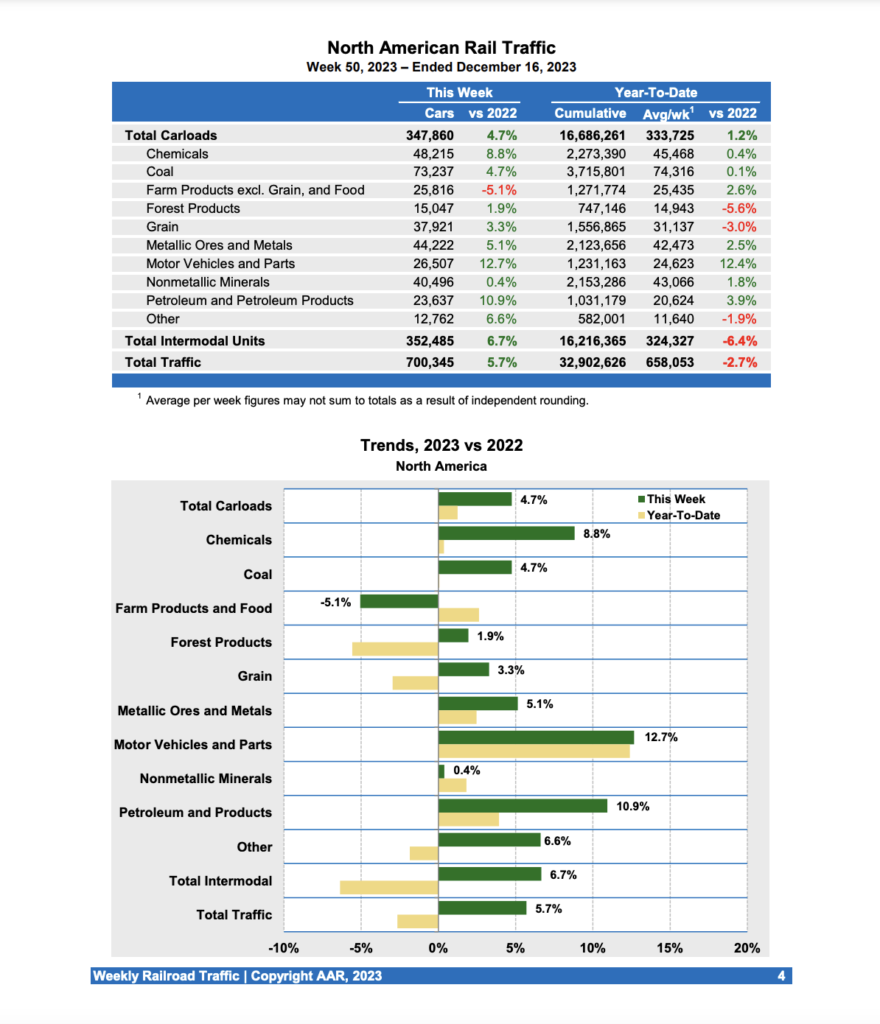 North American Rail Traffic
Week 50, 2023 – Ended December 16, 2023

| | This Week | | Year-To-Date | | |
|---|---|---|---|---|---|
| | Cars | vs 2022 | Cumulative | Avg/wk$^1$ | vs 2022 |
| Total Carloads | 347,860 | 4.7% | 16,686,261 | 333,725 | 1.2% |
| Chemicals | 48,215 | 8.8% | 2,273,390 | 45,468 | 0.4% |
| Coal | 73,237 | 4.7% | 3,715,801 | 74,316 | 0.1% |
| Farm Products excl. Grain, and Food | 25,816 | -5.1% | 1,271,774 | 25,435 | 2.6% |
| Forest Products | 15,047 | 1.9% | 747,146 | 14,943 | -5.6% |
| Grain | 37,921 | 3.3% | 1,556,865 | 31,137 | -3.0% |
| Metallic Ores and Metals | 44,222 | 5.1% | 2,123,656 | 42,473 | 2.5% |
| Motor Vehicles and Parts | 26,507 | 12.7% | 1,231,163 | 24,623 | 12.4% |
| Nonmetallic Minerals | 40,496 | 0.4% | 2,153,286 | 43,066 | 1.8% |
| Petroleum and Petroleum Products | 23,637 | 10.9% | 1,031,179 | 20,624 | 3.9% |
| Other | 12,762 | 6.6% | 582,001 | 11,640 | -1.9% |
| Total Intermodal Units | 352,485 | 6.7% | 16,216,365 | 324,327 | -6.4% |
| Total Traffic | 700,345 | 5.7% | 32,902,626 | 658,053 | -2.7% |

$^1$ Average per week figures may not sum to totals as a result of independent rounding.

Trends, 2023 vs 2022
North America

This Week
Year-To-Date

Total Carloads 4.7%
Chemicals 8.8%
Coal 4.7%
Farm Products and Food -5.1%
Forest Products 1.9%
Grain 3.3%
Metallic Ores and Metals 5.1%
Motor Vehicles and Parts 12.7%
Nonmetallic Minerals 0.4%
Petroleum and Products 10.9%
Other 6.6%
Total Intermodal 6.7%
Total Traffic 5.7%

-10% -5% 0% 5% 10% 15% 20%

Weekly Railroad Traffic | Copyright AAR, 2023 4